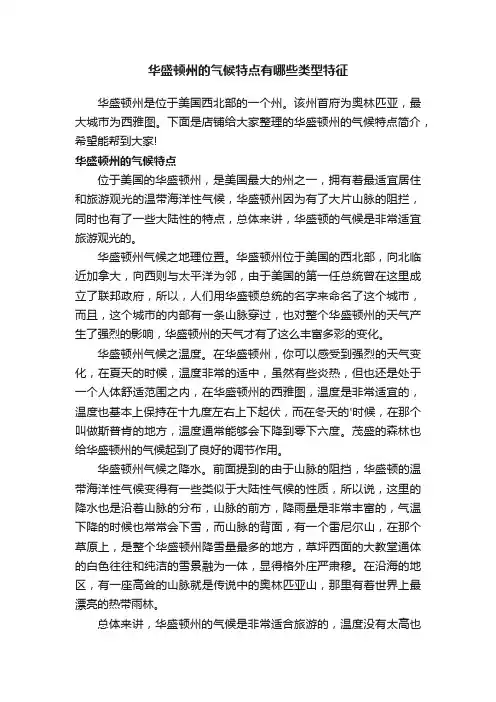 华盛顿州的气候特点有哪些类型特征

华盛顿州是位于美国西北部的一个州。该州首府为奥林匹亚，最大城市为西雅图。下面是店铺给大家整理的华盛顿州的气候特点简介，希望能帮到大家!

华盛顿州的气候特点

位于美国的华盛顿州，是美国最大的州之一，拥有着最适宜居住和旅游观光的温带海洋性气候，华盛顿州因为有了大片山脉的阻拦，同时也有了一些大陆性的特点，总体来讲，华盛顿的气候是非常适宜旅游观光的。

华盛顿州气候之地理位置。华盛顿州位于美国的西北部，向北临近加拿大，向西则与太平洋为邻，由于美国的第一任总统曾在这里成立了联邦政府，所以，人们用华盛顿总统的名字来命名了这个城市，而且，这个城市的内部有一条山脉穿过，也对整个华盛顿州的天气产生了强烈的影响，华盛顿州的天气才有了这么丰富多彩的变化。

华盛顿州气候之温度。在华盛顿州，你可以感受到强烈的天气变化，在夏天的时候，温度非常的适中，虽然有些炎热，但也还是处于一个人体舒适范围之内，在华盛顿州的西雅图，温度是非常适宜的，温度也基本上保持在十九度左右上下起伏，而在冬天的'时候，在那个叫做斯普肯的地方，温度通常能够会下降到零下六度。茂盛的森林也给华盛顿州的气候起到了良好的调节作用。

华盛顿州气候之降水。前面提到的由于山脉的阻挡，华盛顿的温带海洋性气候变得有一些类似于大陆性气候的性质，所以说，这里的降水也是沿着山脉的分布，山脉的前方，降雨量是非常丰富的，气温下降的时候也常常会下雪，而山脉的背面，有一个雷尼尔山，在那个草原上，是整个华盛顿州降雪量最多的地方，草坪西面的大教堂通体的白色往往和纯洁的雪景融为一体，显得格外庄严肃穆。在沿海的地区，有一座高耸的山脉就是传说中的奥林匹亚山，那里有着世界上最漂亮的热带雨林。

总体来讲，华盛顿州的气候是非常适合旅游的，温度没有太高也